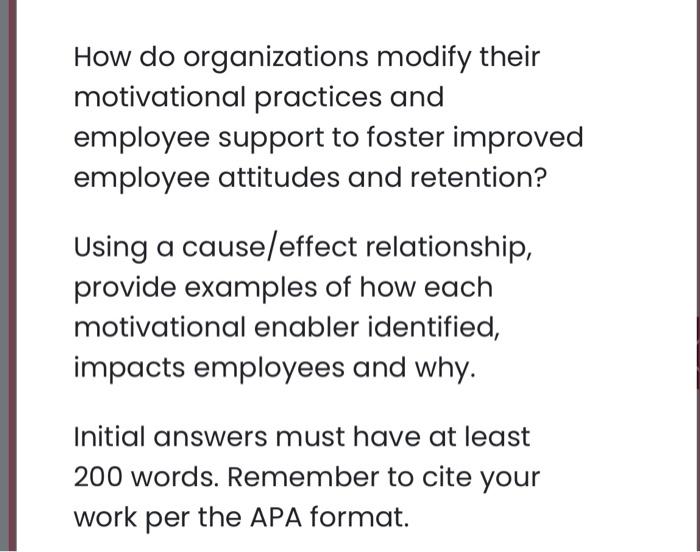 How do organizations modify their motivational practices and employee support to foster improved employee attitudes and retention?

Using a cause/effect relationship, provide examples of how each motivational enabler identified, impacts employees and why.

Initial answers must have at least 200 words. Remember to cite your work per the APA format.